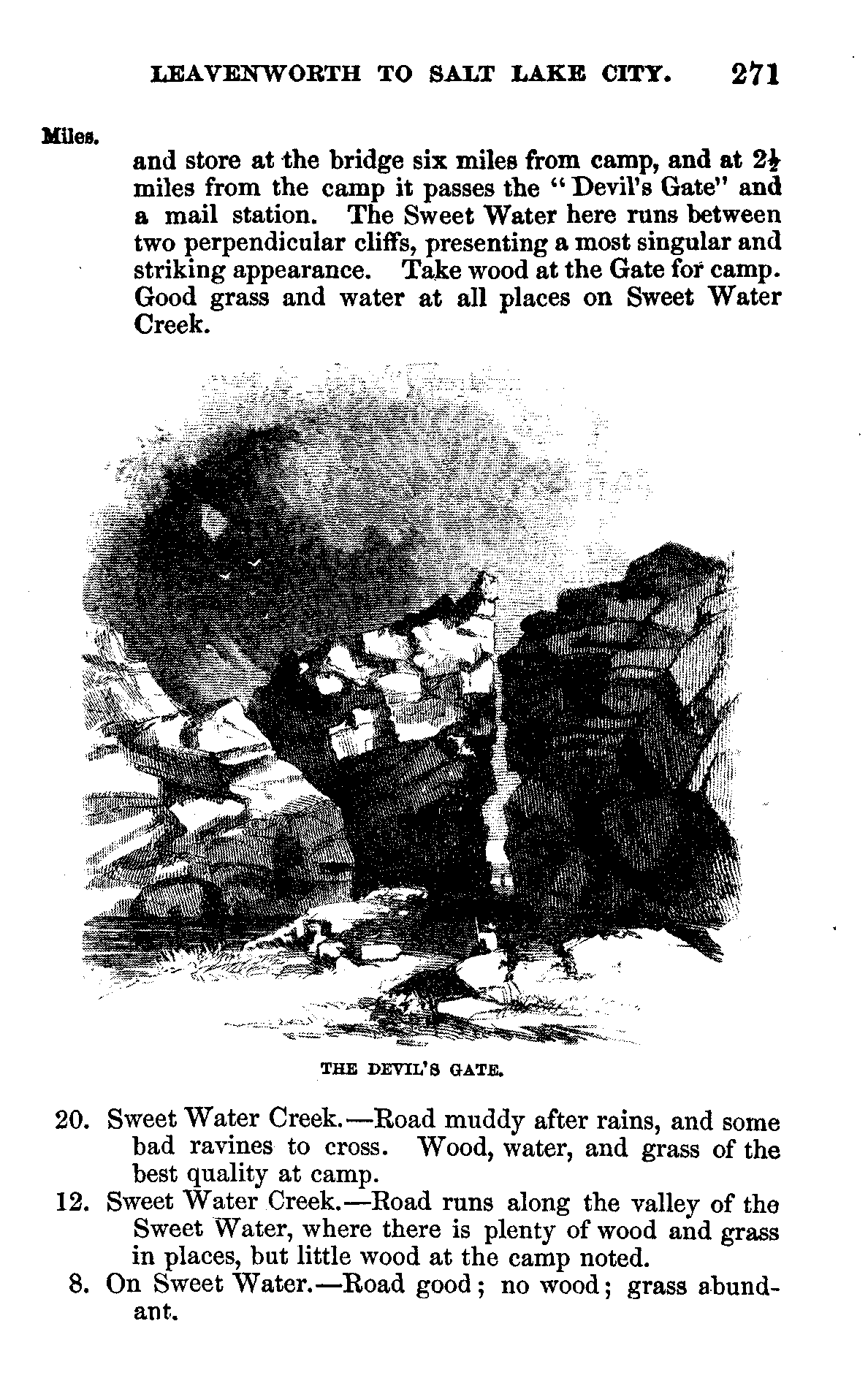 LEAVENWORTH TO SALT LAKE CITY. 271

Miles.

and store at the bridge six miles from camp, and at $2\frac{1}{2}$ miles from the camp it passes the "Devil's Gate" and a mail station. The Sweet Water here runs between two perpendicular cliffs, presenting a most singular and striking appearance. Take wood at the Gate for camp. Good grass and water at all places on Sweet Water Creek.

THE DEVIL'S GATE.

20. Sweet Water Creek.—Road muddy after rains, and some bad ravines to cross. Wood, water, and grass of the best quality at camp.

12. Sweet Water Creek.—Road runs along the valley of the Sweet Water, where there is plenty of wood and grass in places, but little wood at the camp noted.

8. On Sweet Water.—Road good; no wood; grass abundant.